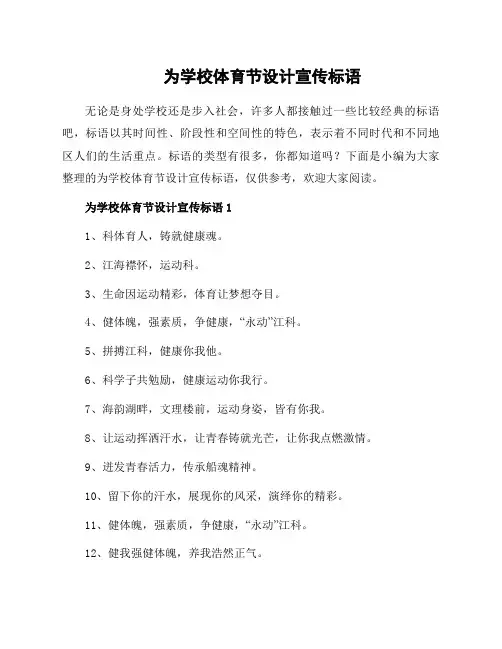 为学校体育节设计宣传标语

无论是身处学校还是步入社会，许多人都接触过一些比较经典的标语吧，标语以其时间性、阶段性和空间性的特色，表示着不同时代和不同地区人们的生活重点。标语的类型有很多，你都知道吗？下面是小编为大家整理的为学校体育节设计宣传标语，仅供参考，欢迎大家阅读。

为学校体育节设计宣传标语 1

1、科体育人，铸就健康魂。

2、江海襟怀，运动科。

3、生命因运动精彩，体育让梦想夺目。

4、健体魄，强素质，争健康，“永动”江科。

5、拼搏江科，健康你我他。

6、科学子共勉励，健康运动你我行。

7、海韵湖畔，文理楼前，运动身姿，皆有你我。

8、让运动挥洒汗水，让青春铸就光芒，让你我点燃激情。

9、迸发青春活力，传承船魂精神。

10、留下你的汗水，展现你的风采，演绎你的精彩。

11、健体魄，强素质，争健康，“永动”江科。

12、健我强健体魄，养我浩然正气。